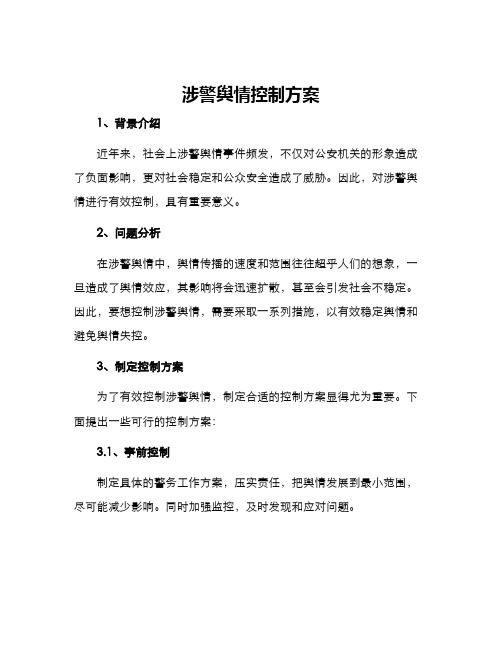 涉警舆情控制方案

1、背景介绍

近年来，社会上涉警舆情事件频发，不仅对公安机关的形象造成了负面影响，更对社会稳定和公众安全造成了威胁。因此，对涉警舆情进行有效控制，具有重要意义。

2、问题分析

在涉警舆情中，舆情传播的速度和范围往往超乎人们的想象，一旦造成了舆情效应，其影响将会迅速扩散，甚至会引发社会不稳定。因此，要想控制涉警舆情，需要采取一系列措施，以有效稳定舆情和避免舆情失控。

3、制定控制方案

为了有效控制涉警舆情，制定合适的控制方案显得尤为重要。下面提出一些可行的控制方案：

3.1、事前控制

制定具体的警务工作方案，压实责任，把舆情发展到最小范围，尽可能减少影响。同时加强监控，及时发现和应对问题。